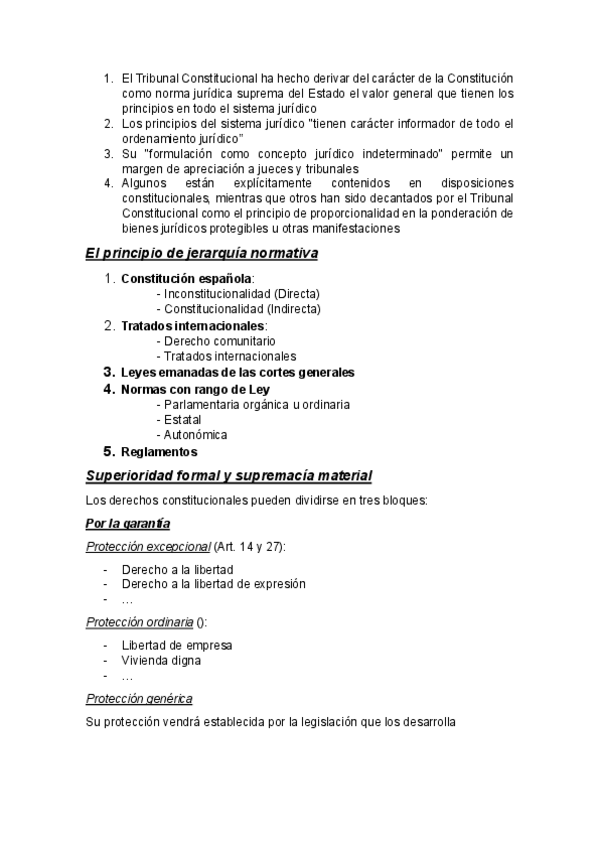 1. El Tribunal Constitucional ha hecho derivar del carácter de la Constitución como norma jurídica suprema del Estado el valor general que tienen los principios en todo el sistema jurídico
2. Los principios del sistema jurídico "tienen carácter informador de todo el ordenamiento jurídico"
3. Su "formulación como concepto jurídico indeterminado" permite un margen de apreciación a jueces y tribunales
4. Algunos están explícitamente contenidos en disposiciones constitucionales, mientras que otros han sido decantados por el Tribunal Constitucional como el principio de proporcionalidad en la ponderación de bienes jurídicos protegibles u otras manifestaciones

El principio de jerarquía normativa

1. Constitución española:
- Inconstitucionalidad (Directa)
- Constitucionalidad (Indirecta)
2. Tratados internacionales:
- Derecho comunitario
- Tratados internacionales
3. Leyes emanadas de las cortes generales
4. Normas con rango de Ley
- Parlamentaria orgánica u ordinaria
- Estatal
- Autonómica
5. Reglamentos

Superioridad formal y supremacía material

Los derechos constitucionales pueden dividirse en tres bloques:

Por la garantía

Protección excepcional (Art. 14 y 27):

- Derecho a la libertad
- Derecho a la libertad de expresión
- …

Protección ordinaria ():

- Libertad de empresa
- Vivienda digna
- …

Protección genérica

Su protección vendrá establecida por la legislación que los desarrolla